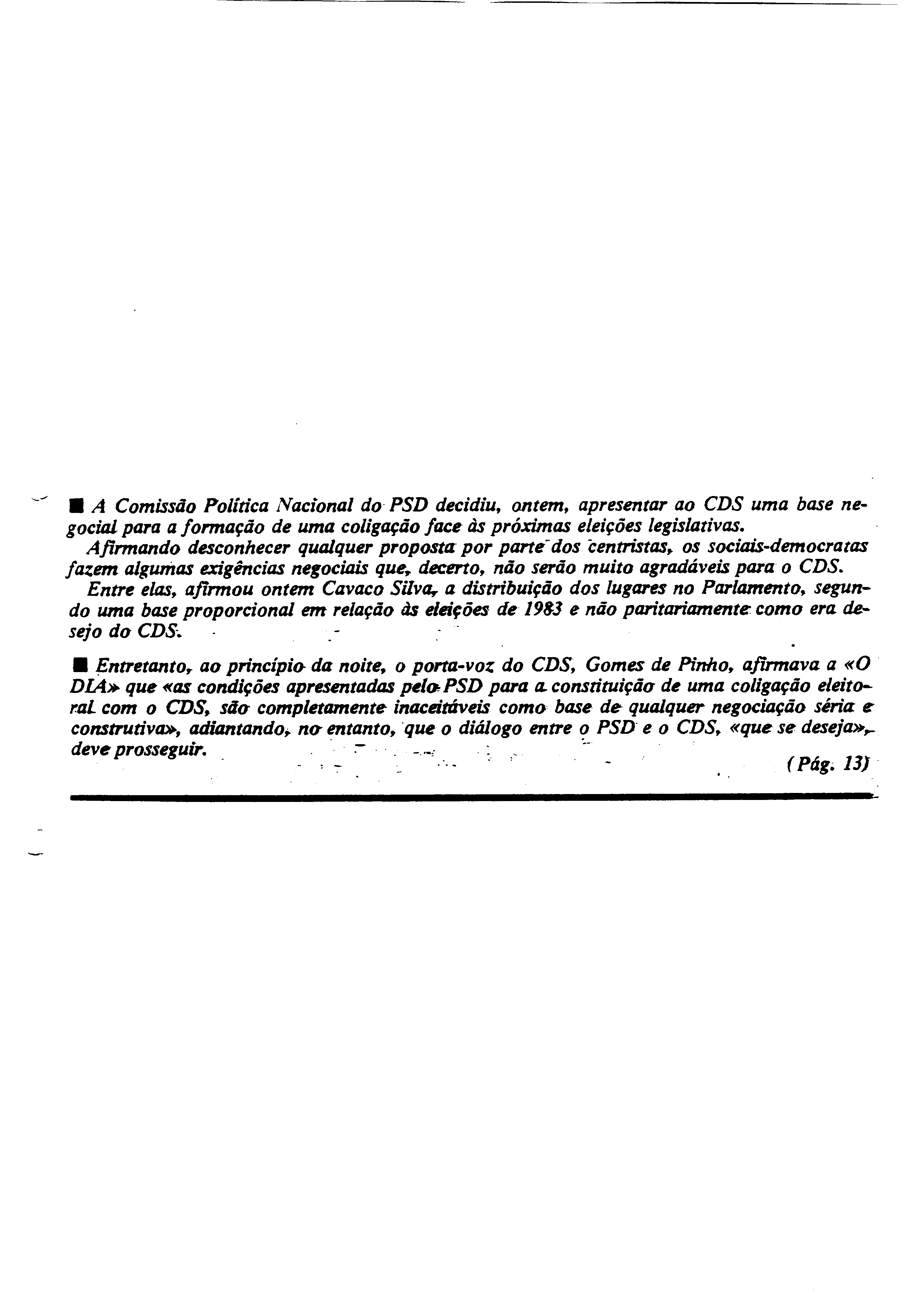 ■ A Comissão Política Nacional do PSD decidiu, ontem, apresentar ao CDS uma base negocial para a formação de uma coligação face às próximas eleições legislativas.

Afirmando desconhecer qualquer proposta por parte dos centristas, os sociais-democratas fazem algumas exigências negociais que, decerto, não serão muito agradáveis para o CDS.

Entre elas, afirmou ontem Cavaco Silva, a distribuição dos lugares no Parlamento, segundo uma base proporcional em relação às eleições de 1983 e não paritariamente como era desejo do CDS.

■ Entretanto, ao princípio da noite, o porta-voz do CDS, Gomes de Pinho, afirmava a «O DIA» que «as condições apresentadas pelo PSD para a constituição de uma coligação eleitoral com o CDS, são completamente inaceitáveis como base de qualquer negociação séria e construtiva», adiantando, no entanto, que o diálogo entre o PSD e o CDS, «que se deseja», deve prosseguir.

(Pág. 13)